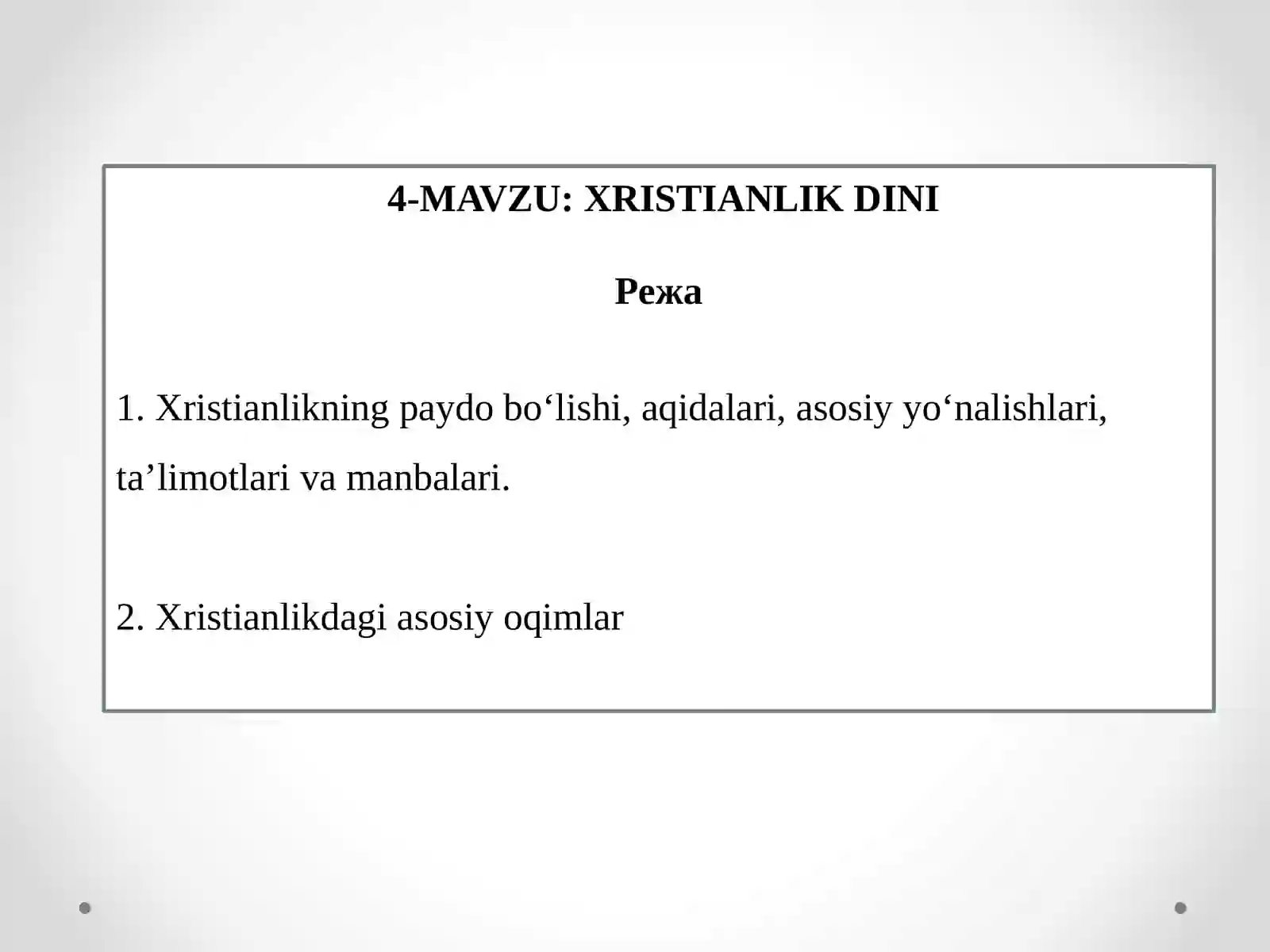 4-MAVZU: XRISTIANLIK DINI

Режа

1. Xristianlikning paydo bo‘lishi, aqidalari, asosiy yo‘nalishlari, ta’limotlari va manbalari.

2. Xristianlikdagi asosiy oqimlar